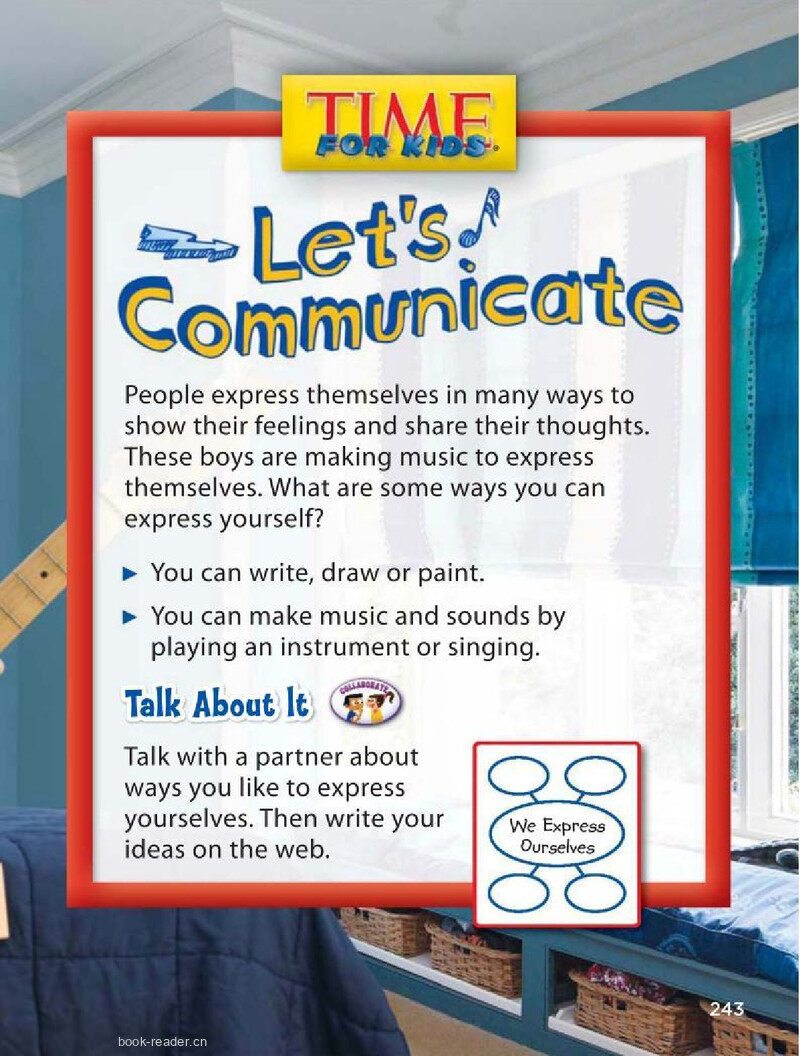 TIME FOR KIDS®

Let's Communicate

People express themselves in many ways to show their feelings and share their thoughts. These boys are making music to express themselves. What are some ways you can express yourself?

▶ You can write, draw or paint.

▶ You can make music and sounds by playing an instrument or singing.

Talk About It COLLABORATE

Talk with a partner about ways you like to express yourselves. Then write your ideas on the web.

We Express Ourselves

243

book-reader.cn